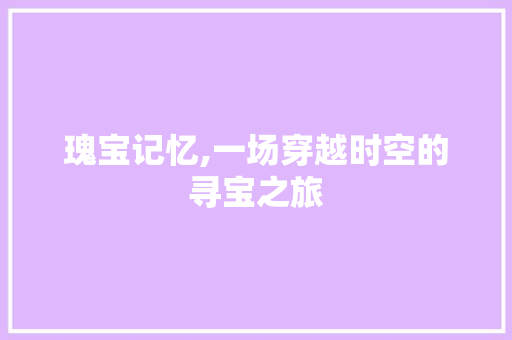 瑰宝记忆,一场穿越时空的寻宝之旅